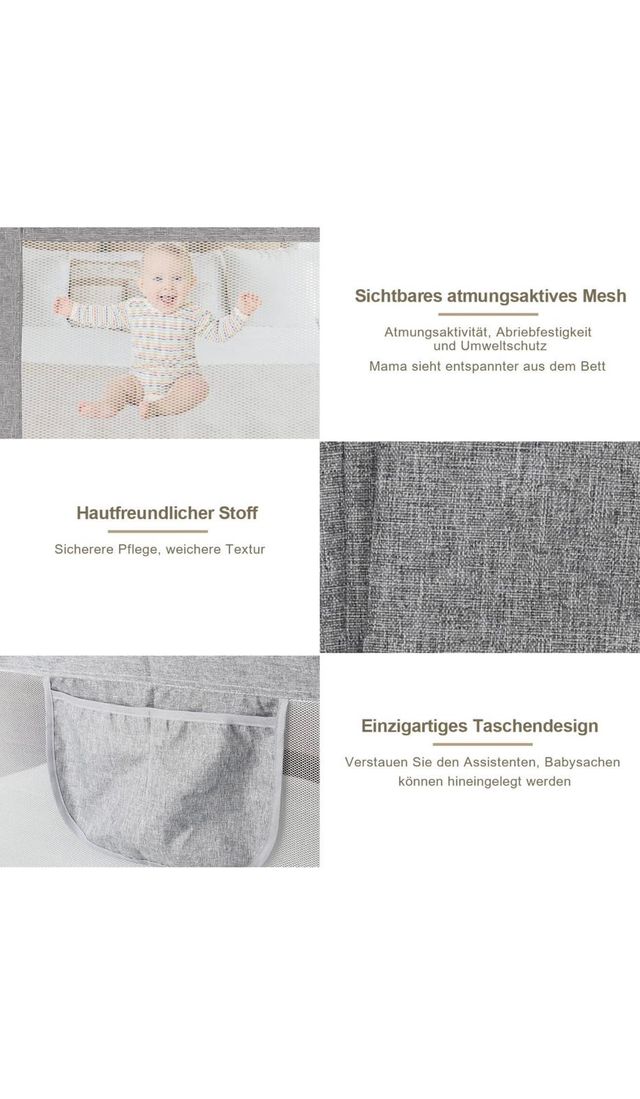 Sichtbares atmungsaktives Mesh

Atmungsaktivität, Abriebfestigkeit
und Umweltschutz
Mama sieht entspannter aus dem Bett

Hautfreundlicher Stoff

Sicherere Pflege, weichere Textur

Einzigartiges Taschendesign

Verstauen Sie den Assistenten, Babysachen
können hineingelegt werden